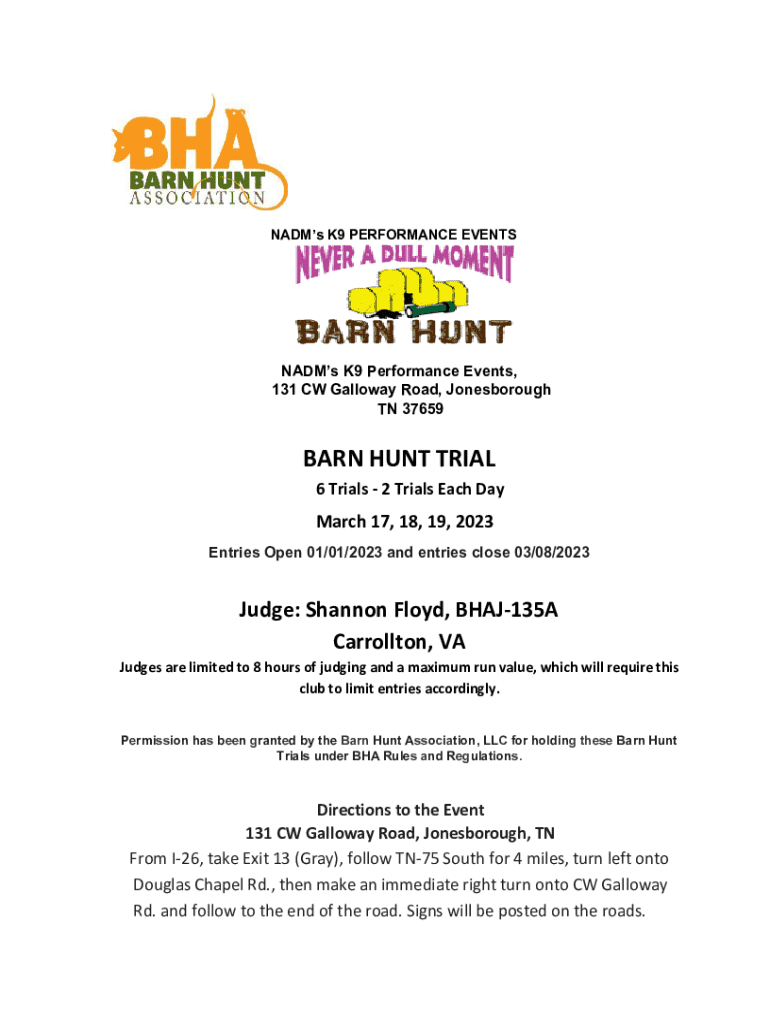 BHA
BARN HUNT
ASSOCIATION

NADM's K9 PERFORMANCE EVENTS

NEVER A DULL MOMENT
BARN HUNT

NADM's K9 Performance Events,
131 CW Galloway Road, Jonesborough
TN 37659

BARN HUNT TRIAL
6 Trials - 2 Trials Each Day
March 17, 18, 19, 2023
Entries Open 01/01/2023 and entries close 03/08/2023

Judge: Shannon Floyd, BHAJ-135A
Carrollton, VA

Judges are limited to 8 hours of judging and a maximum run value, which will require this club to limit entries accordingly.

Permission has been granted by the Barn Hunt Association, LLC for holding these Barn Hunt Trials under BHA Rules and Regulations.

Directions to the Event
131 CW Galloway Road, Jonesborough, TN
From I-26, take Exit 13 (Gray), follow TN-75 South for 4 miles, turn left onto Douglas Chapel Rd., then make an immediate right turn onto CW Galloway Rd. and follow to the end of the road. Signs will be posted on the roads.